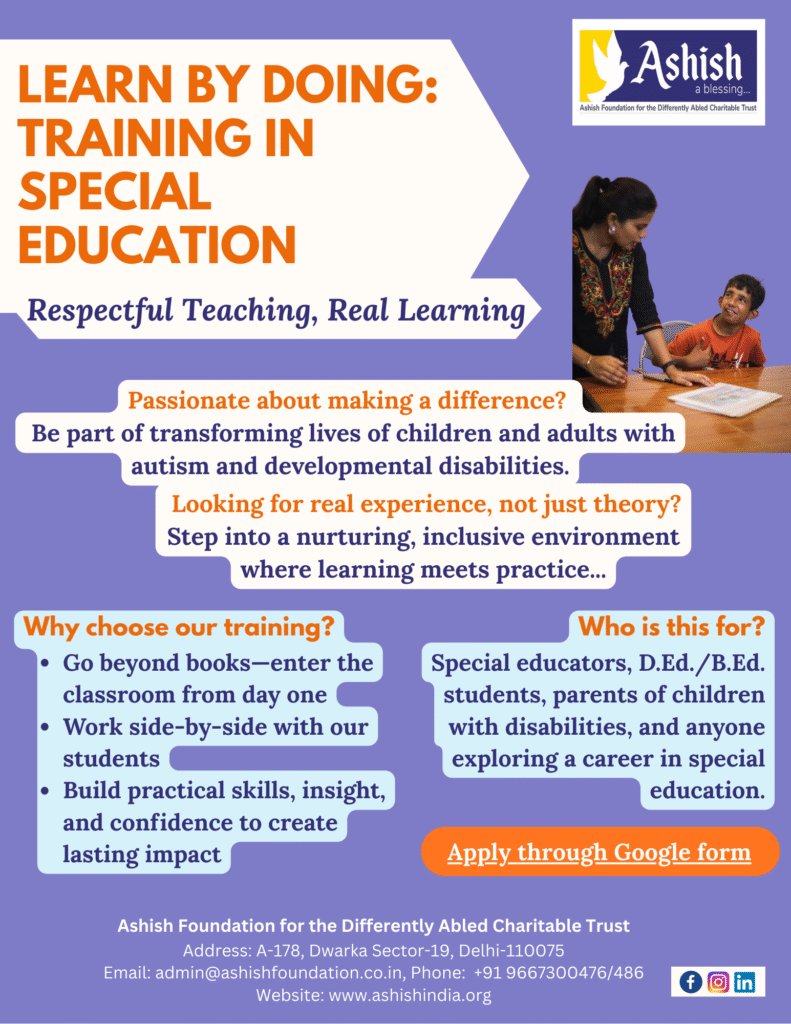 Ashish
a blessing...
Ashish Foundation for the Differently Abled Charitable Trust

LEARN BY DOING: TRAINING IN SPECIAL EDUCATION

Respectful Teaching, Real Learning

Passionate about making a difference?
Be part of transforming lives of children and adults with autism and developmental disabilities.

Looking for real experience, not just theory?
Step into a nurturing, inclusive environment where learning meets practice...

Why choose our training?
• Go beyond books—enter the classroom from day one
• Work side-by-side with our students
• Build practical skills, insight, and confidence to create lasting impact

Who is this for?
Special educators, D.Ed./B.Ed. students, parents of children with disabilities, and anyone exploring a career in special education.

Apply through Google form

Ashish Foundation for the Differently Abled Charitable Trust
Address: A-178, Dwarka Sector-19, Delhi-110075
Email: admin@ashishfoundation.co.in, Phone: +91 9667300476/486
Website: www.ashishindia.org